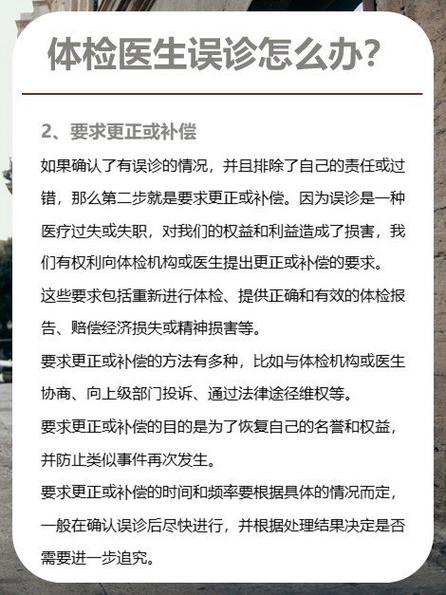 体检医生误诊怎么办?

2、要求更正或补偿

如果确认了有误诊的情况，并且排除了自己的责任或过错，那么第二步就是要求更正或补偿。因为误诊是一种医疗过失或失职，对我们的权益和利益造成了损害，我们有权利向体检机构或医生提出更正或补偿的要求。

这些要求包括重新进行体检、提供正确和有效的体检报告、赔偿经济损失或精神损害等。

要求更正或补偿的方法有多种，比如与体检机构或医生协商、向上级部门投诉、通过法律途径维权等。

要求更正或补偿的目的是为了恢复自己的名誉和权益，并防止类似事件再次发生。

要求更正或补偿的时间和频率要根据具体的情况而定，一般在确认误诊后尽快进行，并根据处理结果决定是否需要进一步追究。